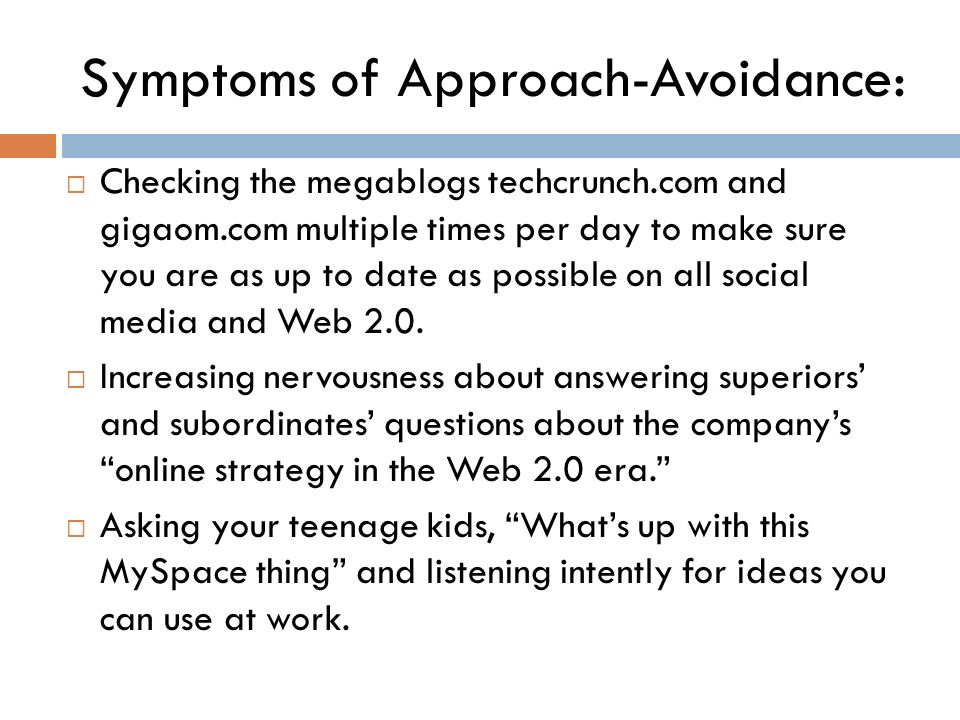 Symptoms of Approach-Avoidance:

□ Checking the megablogs techcrunch.com and gigaom.com multiple times per day to make sure you are as up to date as possible on all social media and Web 2.0.

□ Increasing nervousness about answering superiors' and subordinates' questions about the company's "online strategy in the Web 2.0 era."

□ Asking your teenage kids, "What's up with this MySpace thing" and listening intently for ideas you can use at work.